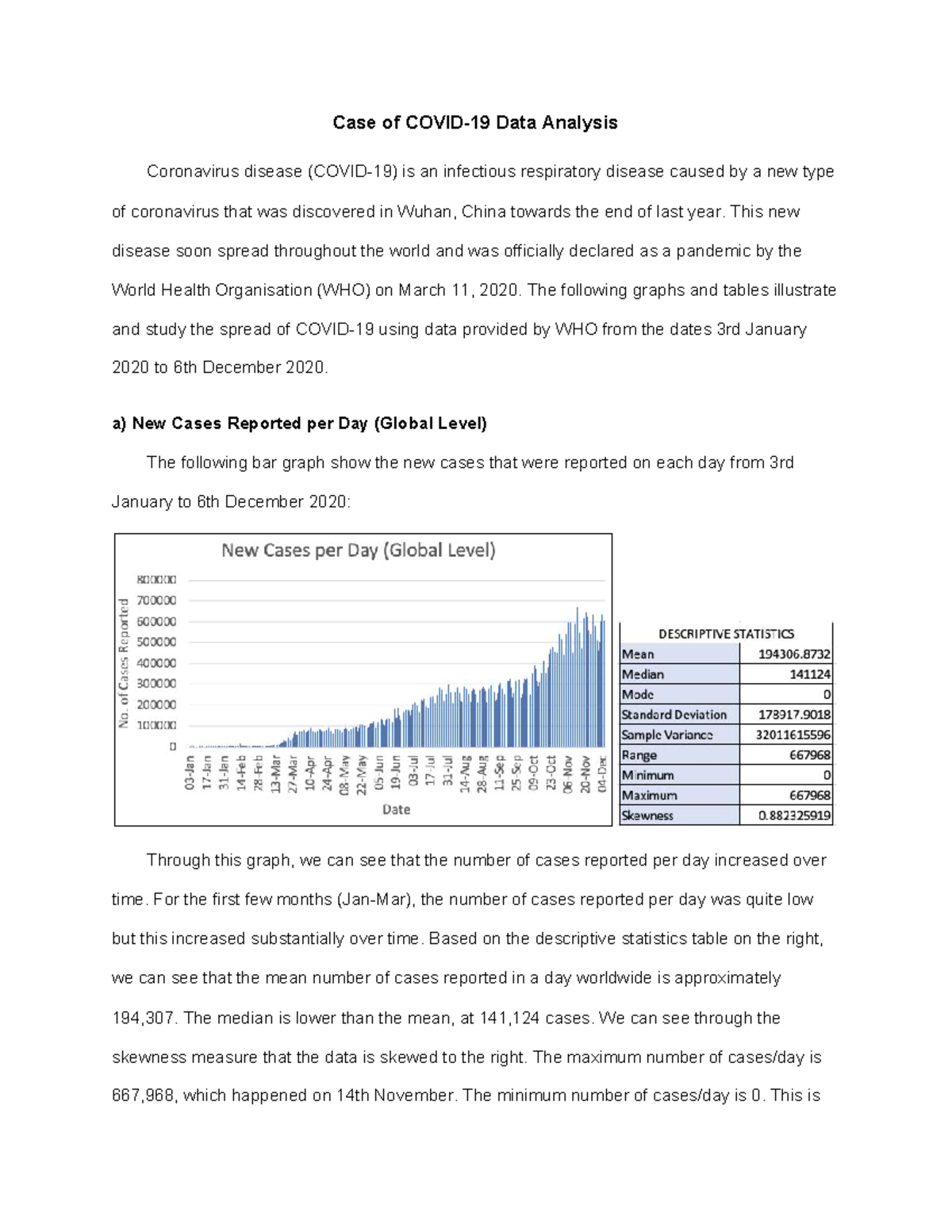 Case of COVID-19 Data Analysis

Coronavirus disease (COVID-19) is an infectious respiratory disease caused by a new type of coronavirus that was discovered in Wuhan, China towards the end of last year. This new disease soon spread throughout the world and was officially declared as a pandemic by the World Health Organisation (WHO) on March 11, 2020. The following graphs and tables illustrate and study the spread of COVID-19 using data provided by WHO from the dates 3rd January 2020 to 6th December 2020.

a) New Cases Reported per Day (Global Level)

The following bar graph show the new cases that were reported on each day from 3rd January to 6th December 2020:

New Cases per Day (Global Level)

No. of Cases Reported

800000
700000
600000
500000
400000
300000
200000
100000
0

03-Jan 17-Jan 31-Jan 14-Feb 28-Feb 13-Mar 27-Mar 10-Apr 24-Apr 08-May 22-May 05-Jun 19-Jun 03-Jul 17-Jul 31-Jul 14-Aug 28-Aug 11-Sep 25-Sep 09-Oct 23-Oct 06-Nov 20-Nov 04-Dec

Date

| DESCRIPTIVE STATISTICS | |
|---|---|
| Mean | 194306.8732 |
| Median | 141124 |
| Mode | 0 |
| Standard Deviation | 178917.9018 |
| Sample Variance | 32011615596 |
| Range | 667968 |
| Minimum | 0 |
| Maximum | 667968 |
| Skewness | 0.882325919 |

Through this graph, we can see that the number of cases reported per day increased over time. For the first few months (Jan-Mar), the number of cases reported per day was quite low but this increased substantially over time. Based on the descriptive statistics table on the right, we can see that the mean number of cases reported in a day worldwide is approximately 194,307. The median is lower than the mean, at 141,124 cases. We can see through the skewness measure that the data is skewed to the right. The maximum number of cases/day is 667,968, which happened on 14th November. The minimum number of cases/day is 0. This is